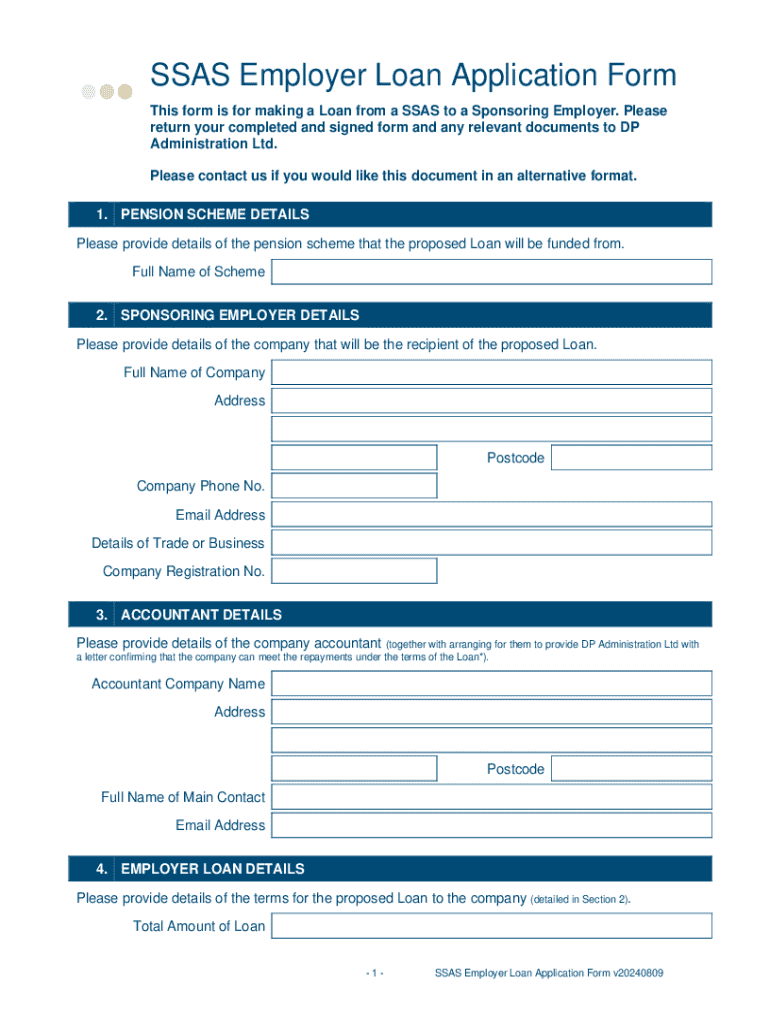 SSAS Employer Loan Application Form

This form is for making a Loan from a SSAS to a Sponsoring Employer. Please return your completed and signed form and any relevant documents to DP Administration Ltd.

Please contact us if you would like this document in an alternative format.

1. PENSION SCHEME DETAILS

Please provide details of the pension scheme that the proposed Loan will be funded from.

Full Name of Scheme

2. SPONSORING EMPLOYER DETAILS

Please provide details of the company that will be the recipient of the proposed Loan.

Full Name of Company

Address

Postcode

Company Phone No.

Email Address

Details of Trade or Business

Company Registration No.

3. ACCOUNTANT DETAILS

Please provide details of the company accountant (together with arranging for them to provide DP Administration Ltd with a letter confirming that the company can meet the repayments under the terms of the Loan*).

Accountant Company Name

Address

Postcode

Full Name of Main Contact

Email Address

4. EMPLOYER LOAN DETAILS

Please provide details of the terms for the proposed Loan to the company (detailed in Section 2).

Total Amount of Loan

- 1 -

SSAS Employer Loan Application Form v20240809